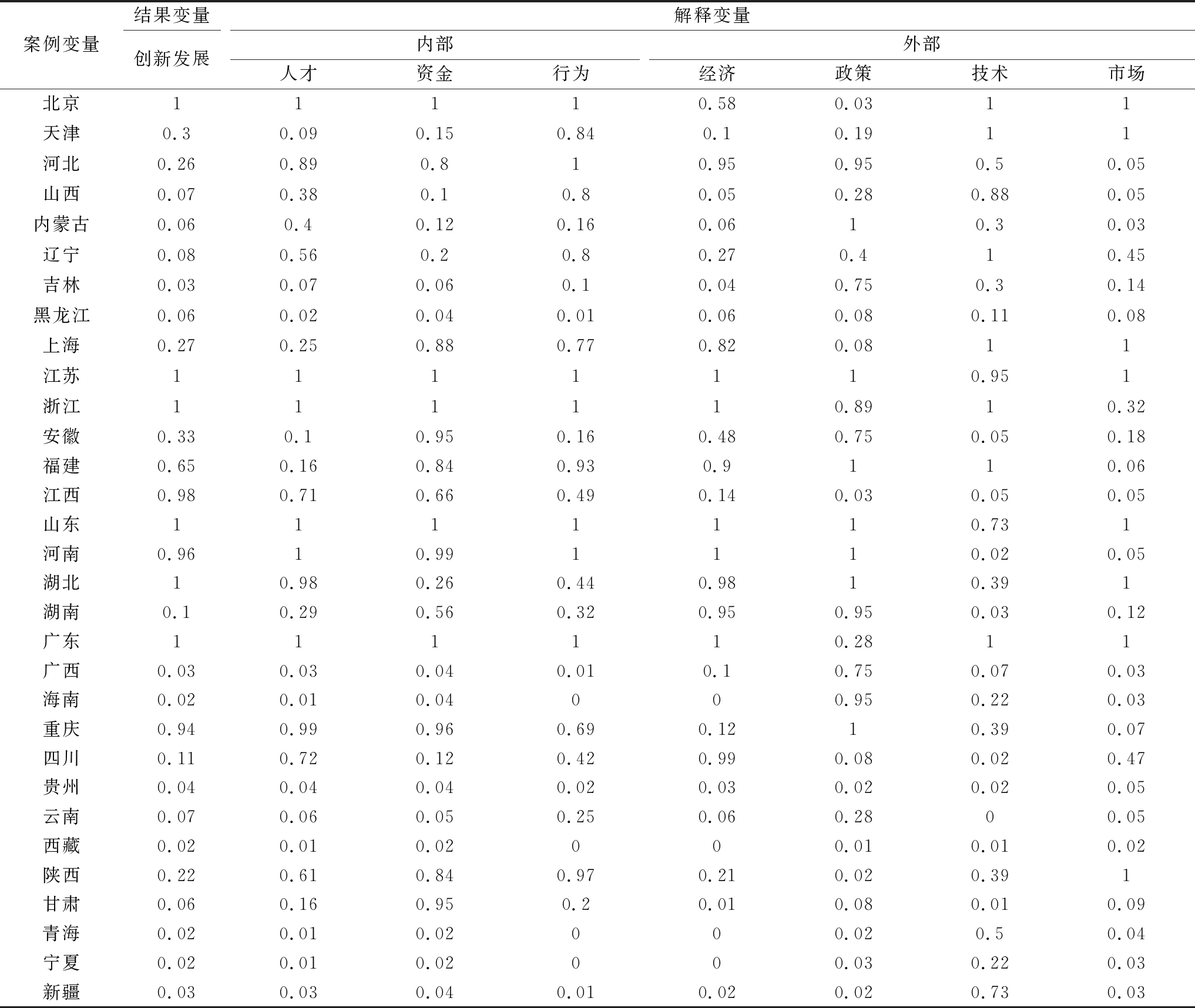 | 案例变量 | 结果变量 | 解释变量 | | | | | | |
|---|---|---|---|---|---|---|---|---|
| | 创新发展 | 内部 | | | 外部 | | | |
| | | 人才 | 资金 | 行为 | 经济 | 政策 | 技术 | 市场 |
| 北京 | 1 | 1 | 1 | 1 | 0.58 | 0.03 | 1 | 1 |
| 天津 | 0.3 | 0.09 | 0.15 | 0.84 | 0.1 | 0.19 | 1 | 1 |
| 河北 | 0.26 | 0.89 | 0.8 | 1 | 0.95 | 0.95 | 0.5 | 0.05 |
| 山西 | 0.07 | 0.38 | 0.1 | 0.8 | 0.05 | 0.28 | 0.88 | 0.05 |
| 内蒙古 | 0.06 | 0.4 | 0.12 | 0.16 | 0.06 | 1 | 0.3 | 0.03 |
| 辽宁 | 0.08 | 0.56 | 0.2 | 0.8 | 0.27 | 0.4 | 1 | 0.45 |
| 吉林 | 0.03 | 0.07 | 0.06 | 0.1 | 0.04 | 0.75 | 0.3 | 0.14 |
| 黑龙江 | 0.06 | 0.02 | 0.04 | 0.01 | 0.06 | 0.08 | 0.11 | 0.08 |
| 上海 | 0.27 | 0.25 | 0.88 | 0.77 | 0.82 | 0.08 | 1 | 1 |
| 江苏 | 1 | 1 | 1 | 1 | 1 | 1 | 0.95 | 1 |
| 浙江 | 1 | 1 | 1 | 1 | 1 | 0.89 | 1 | 0.32 |
| 安徽 | 0.33 | 0.1 | 0.95 | 0.16 | 0.48 | 0.75 | 0.05 | 0.18 |
| 福建 | 0.65 | 0.16 | 0.84 | 0.93 | 0.9 | 1 | 1 | 0.06 |
| 江西 | 0.98 | 0.71 | 0.66 | 0.49 | 0.14 | 0.03 | 0.05 | 0.05 |
| 山东 | 1 | 1 | 1 | 1 | 1 | 1 | 0.73 | 1 |
| 河南 | 0.96 | 1 | 0.99 | 1 | 1 | 1 | 0.02 | 0.05 |
| 湖北 | 1 | 0.98 | 0.26 | 0.44 | 0.98 | 1 | 0.39 | 1 |
| 湖南 | 0.1 | 0.29 | 0.56 | 0.32 | 0.95 | 0.95 | 0.03 | 0.12 |
| 广东 | 1 | 1 | 1 | 1 | 1 | 0.28 | 1 | 1 |
| 广西 | 0.03 | 0.03 | 0.04 | 0.01 | 0.1 | 0.75 | 0.07 | 0.03 |
| 海南 | 0.02 | 0.01 | 0.04 | 0 | 0 | 0.95 | 0.22 | 0.03 |
| 重庆 | 0.94 | 0.99 | 0.96 | 0.69 | 0.12 | 1 | 0.39 | 0.07 |
| 四川 | 0.11 | 0.72 | 0.12 | 0.42 | 0.99 | 0.08 | 0.02 | 0.47 |
| 贵州 | 0.04 | 0.04 | 0.04 | 0.02 | 0.03 | 0.02 | 0.02 | 0.05 |
| 云南 | 0.07 | 0.06 | 0.05 | 0.25 | 0.06 | 0.28 | 0 | 0.05 |
| 西藏 | 0.02 | 0.01 | 0.02 | 0 | 0 | 0.01 | 0.01 | 0.02 |
| 陕西 | 0.22 | 0.61 | 0.84 | 0.97 | 0.21 | 0.02 | 0.39 | 1 |
| 甘肃 | 0.06 | 0.16 | 0.95 | 0.2 | 0.01 | 0.08 | 0.01 | 0.09 |
| 青海 | 0.02 | 0.01 | 0.02 | 0 | 0 | 0.02 | 0.5 | 0.04 |
| 宁夏 | 0.02 | 0.01 | 0.02 | 0 | 0 | 0.03 | 0.22 | 0.03 |
| 新疆 | 0.03 | 0.03 | 0.04 | 0.01 | 0.02 | 0.02 | 0.73 | 0.03 |